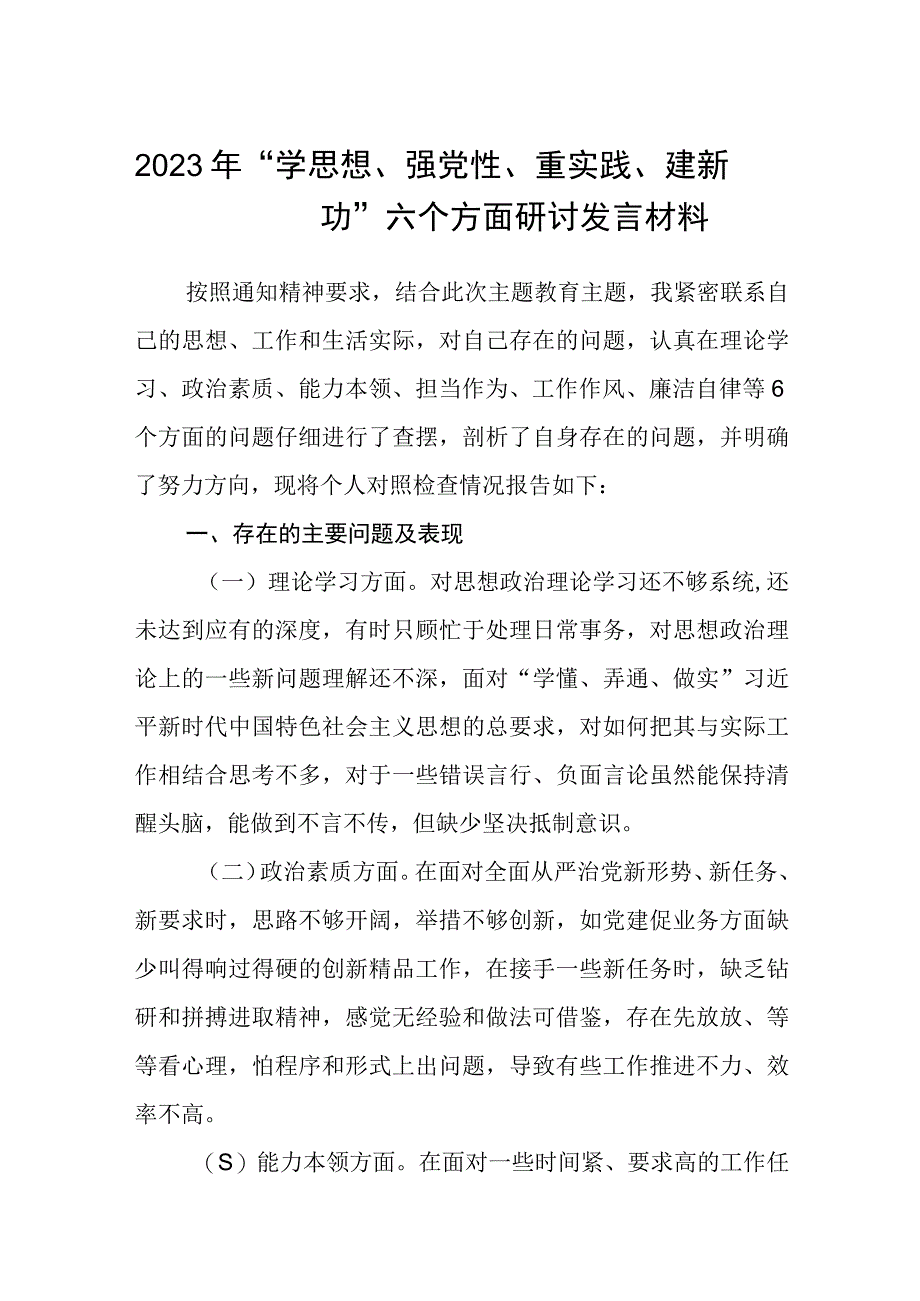 2023年“学思想、强党性、重实践、建新功”六个方面研讨发言材料

按照通知精神要求，结合此次主题教育主题，我紧密联系自己的思想、工作和生活实际，对自己存在的问题，认真在理论学习、政治素质、能力本领、担当作为、工作作风、廉洁自律等6个方面的问题仔细进行了查摆，剖析了自身存在的问题，并明确了努力方向，现将个人对照检查情况报告如下：

一、存在的主要问题及表现

（一）理论学习方面。对思想政治理论学习还不够系统，还未达到应有的深度，有时只顾忙于处理日常事务，对思想政治理论上的一些新问题理解还不深，面对“学懂、弄通、做实”习近平新时代中国特色社会主义思想的总要求，对如何把其与实际工作相结合思考不多，对于一些错误言行、负面言论虽然能保持清醒头脑，能做到不言不传，但缺少坚决抵制意识。

（二）政治素质方面。在面对全面从严治党新形势、新任务、新要求时，思路不够开阔，举措不够创新，如党建促业务方面缺少叫得响过得硬的创新精品工作，在接手一些新任务时，缺乏钻研和拼搏进取精神，感觉无经验和做法可借鉴，存在先放放、等等看心理，怕程序和形式上出问题，导致有些工作推进不力、效率不高。

（S）能力本领方面。在面对一些时间紧、要求高的工作任